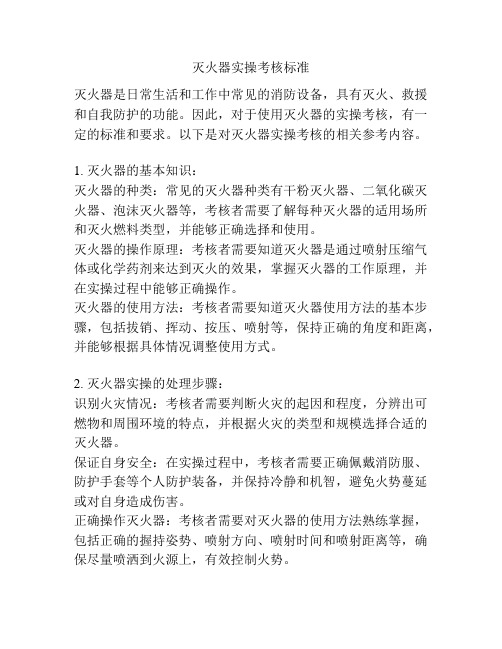 灭火器实操考核标准

灭火器是日常生活和工作中常见的消防设备，具有灭火、救援和自我防护的功能。因此，对于使用灭火器的实操考核，有一定的标准和要求。以下是对灭火器实操考核的相关参考内容。

1. 灭火器的基本知识：
灭火器的种类：常见的灭火器种类有干粉灭火器、二氧化碳灭火器、泡沫灭火器等，考核者需要了解每种灭火器的适用场所和灭火燃料类型，并能够正确选择和使用。
灭火器的操作原理：考核者需要知道灭火器是通过喷射压缩气体或化学药剂来达到灭火的效果，掌握灭火器的工作原理，并在实操过程中能够正确操作。
灭火器的使用方法：考核者需要知道灭火器使用方法的基本步骤，包括拔销、挥动、按压、喷射等，保持正确的角度和距离，并能够根据具体情况调整使用方式。

2. 灭火器实操的处理步骤：
识别火灾情况：考核者需要判断火灾的起因和程度，分辨出可燃物和周围环境的特点，并根据火灾的类型和规模选择合适的灭火器。
保证自身安全：在实操过程中，考核者需要正确佩戴消防服、防护手套等个人防护装备，并保持冷静和机智，避免火势蔓延或对自身造成伤害。
正确操作灭火器：考核者需要对灭火器的使用方法熟练掌握，包括正确的握持姿势、喷射方向、喷射时间和喷射距离等，确保尽量喷洒到火源上，有效控制火势。